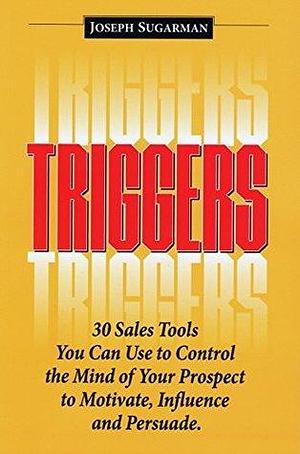 JOSEPH SUGARMAN

TRIGGERS

TRIGGERS

TRIGGERS

30 Sales Tools You Can Use to Control the Mind of Your Prospect to Motivate, Influence and Persuade.